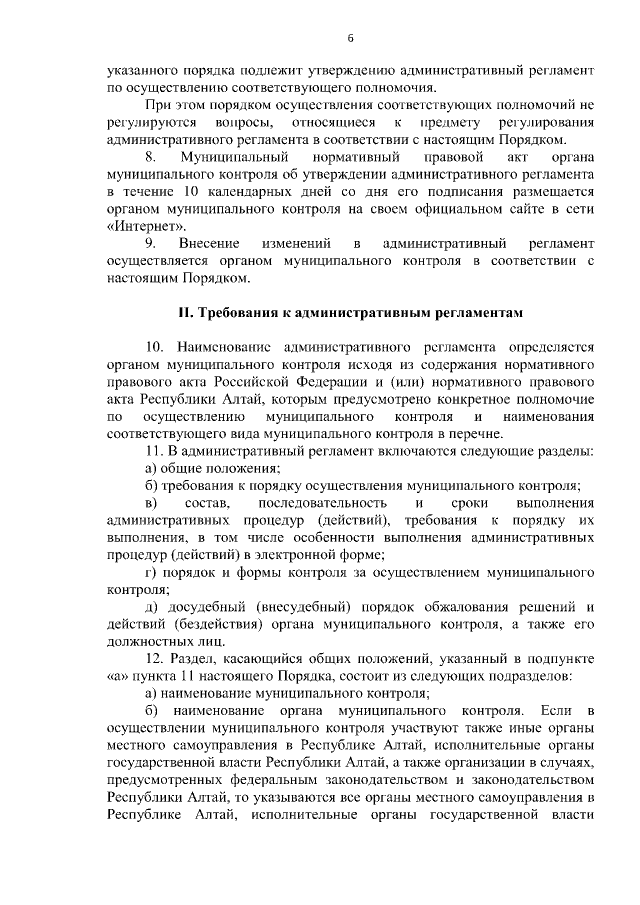 6

указанного порядка подлежит утверждению административный регламент по осуществлению соответствующего полномочия.

При этом порядком осуществления соответствующих полномочий не регулируются вопросы, относящиеся к предмету регулирования административного регламента в соответствии с настоящим Порядком.

8. Муниципальный нормативный правовой акт органа муниципального контроля об утверждении административного регламента в течение 10 календарных дней со дня его подписания размещается органом муниципального контроля на своем официальном сайте в сети «Интернет».

9. Внесение изменений в административный регламент осуществляется органом муниципального контроля в соответствии с настоящим Порядком.

II. Требования к административным регламентам

10. Наименование административного регламента определяется органом муниципального контроля исходя из содержания нормативного правового акта Российской Федерации и (или) нормативного правового акта Республики Алтай, которым предусмотрено конкретное полномочие по осуществлению муниципального контроля и наименования соответствующего вида муниципального контроля в перечне.

11. В административный регламент включаются следующие разделы:

а) общие положения;

б) требования к порядку осуществления муниципального контроля;

в) состав, последовательность и сроки выполнения административных процедур (действий), требования к порядку их выполнения, в том числе особенности выполнения административных процедур (действий) в электронной форме;

г) порядок и формы контроля за осуществлением муниципального контроля;

д) досудебный (внесудебный) порядок обжалования решений и действий (бездействия) органа муниципального контроля, а также его должностных лиц.

12. Раздел, касающийся общих положений, указанный в подпункте «а» пункта 11 настоящего Порядка, состоит из следующих подразделов:

а) наименование муниципального контроля;

б) наименование органа муниципального контроля. Если в осуществлении муниципального контроля участвуют также иные органы местного самоуправления в Республике Алтай, исполнительные органы государственной власти Республики Алтай, а также организации в случаях, предусмотренных федеральным законодательством и законодательством Республики Алтай, то указываются все органы местного самоуправления в Республике Алтай, исполнительные органы государственной власти